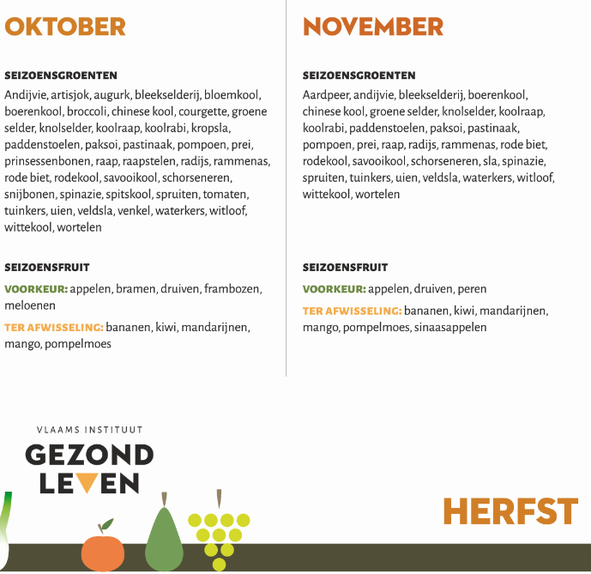 OKTOBER

SEIZOENSGROENTEN

Andijvie, artisjok, augurk, bleekselderij, bloemkool, boerenkool, broccoli, chinese kool, courgette, groene selder, knolselder, koolraap, koolrabi, kropsla, paddenstoelen, paksoi, pastinaak, pompoen, prei, prinsessenbonen, raap, raapstelen, radijs, rammenas, rode biet, rodekool, savooikool, schorseneren, snijbonen, spinazie, spitskool, spruiten, tomaten, tuinkers, uien, veldsla, venkel, waterkers, witloof, wittekool, wortelen

SEIZOENSFRUIT

VOORKEUR: appelen, bramen, druiven, frambozen, meloenen

TER AFWISSELING: bananen, kiwi, mandarijnen, mango, pompelmoes

NOVEMBER

SEIZOENSGROENTEN

Aardpeer, andijvie, bleekselderij, boerenkool, chinese kool, groene selder, knolselder, koolraap, koolrabi, paddenstoelen, paksoi, pastinaak, pompoen, prei, raap, radijs, rammenas, rode biet, rodekool, savooikool, schorseneren, sla, spinazie, spruiten, tuinkers, uien, veldsla, waterkers, witloof, wittekool, wortelen

SEIZOENSFRUIT

VOORKEUR: appelen, druiven, peren

TER AFWISSELING: bananen, kiwi, mandarijnen, mango, pompelmoes, sinaasappelen

VLAAMS INSTITUUT
GEZOND
LEVEN

HERFST